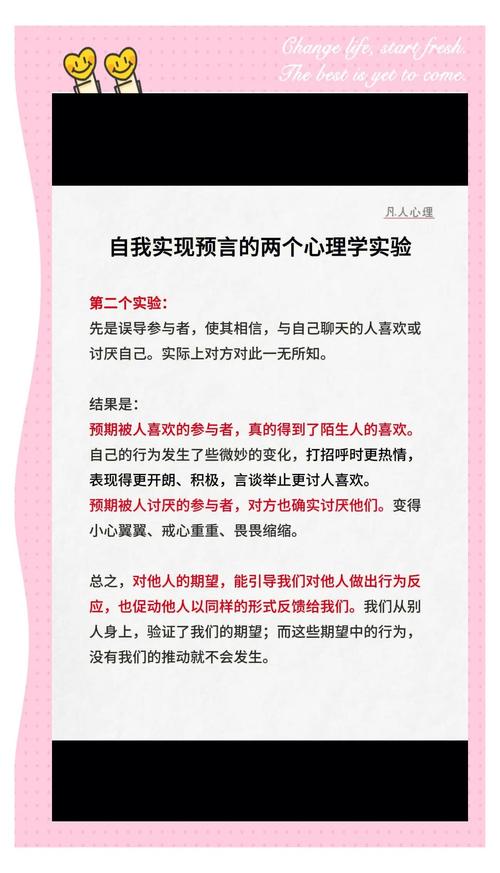 Change life, start fresh.
The best is yet to come.

凡人心理

自我实现预言的两个心理学实验

第二个实验:
先是误导参与者，使其相信，与自己聊天的人喜欢或讨厌自己。实际上对方对此一无所知。

结果是:
预期被人喜欢的参与者，真的得到了陌生人的喜欢。自己的行为发生了些微妙的变化，打招呼时更热情，表现得更开朗、积极，言谈举止更讨人喜欢。
预期被人讨厌的参与者，对方也确实讨厌他们。变得小心翼翼、戒心重重、畏畏缩缩。

总之，对他人的期望，能引导我们对他人做出行为反应，也促动他人以同样的形式反馈给我们。我们从别人身上，验证了我们的期望；而这些期望中的行为，没有我们的推动就不会发生。